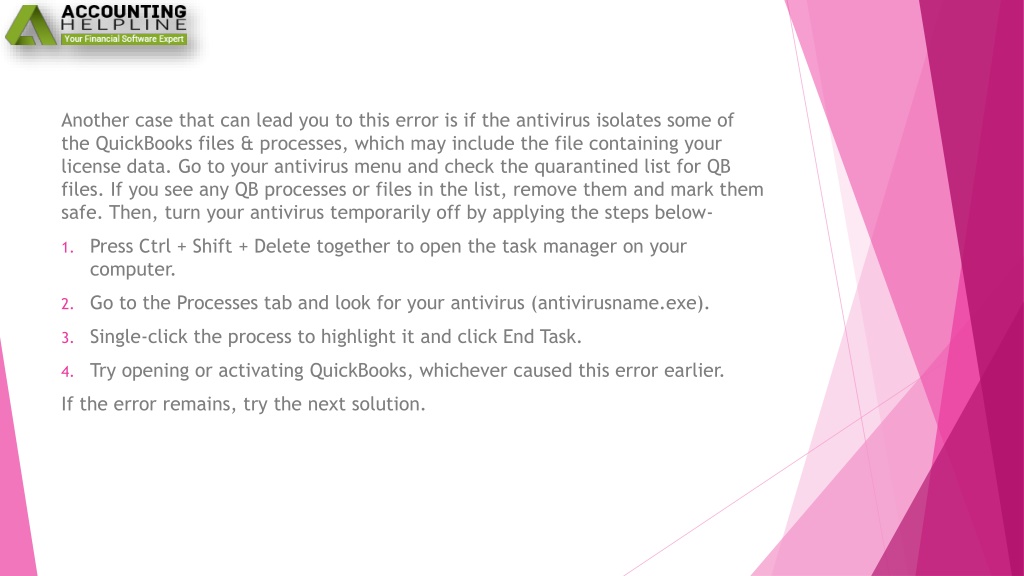 ACCOUNTING HELPLINE
Your Financial Software Expert

Another case that can lead you to this error is if the antivirus isolates some of the QuickBooks files & processes, which may include the file containing your license data. Go to your antivirus menu and check the quarantined list for QB files. If you see any QB processes or files in the list, remove them and mark them safe. Then, turn your antivirus temporarily off by applying the steps below-

1. Press Ctrl + Shift + Delete together to open the task manager on your computer.
2. Go to the Processes tab and look for your antivirus (antivirusname.exe).
3. Single-click the process to highlight it and click End Task.
4. Try opening or activating QuickBooks, whichever caused this error earlier.

If the error remains, try the next solution.